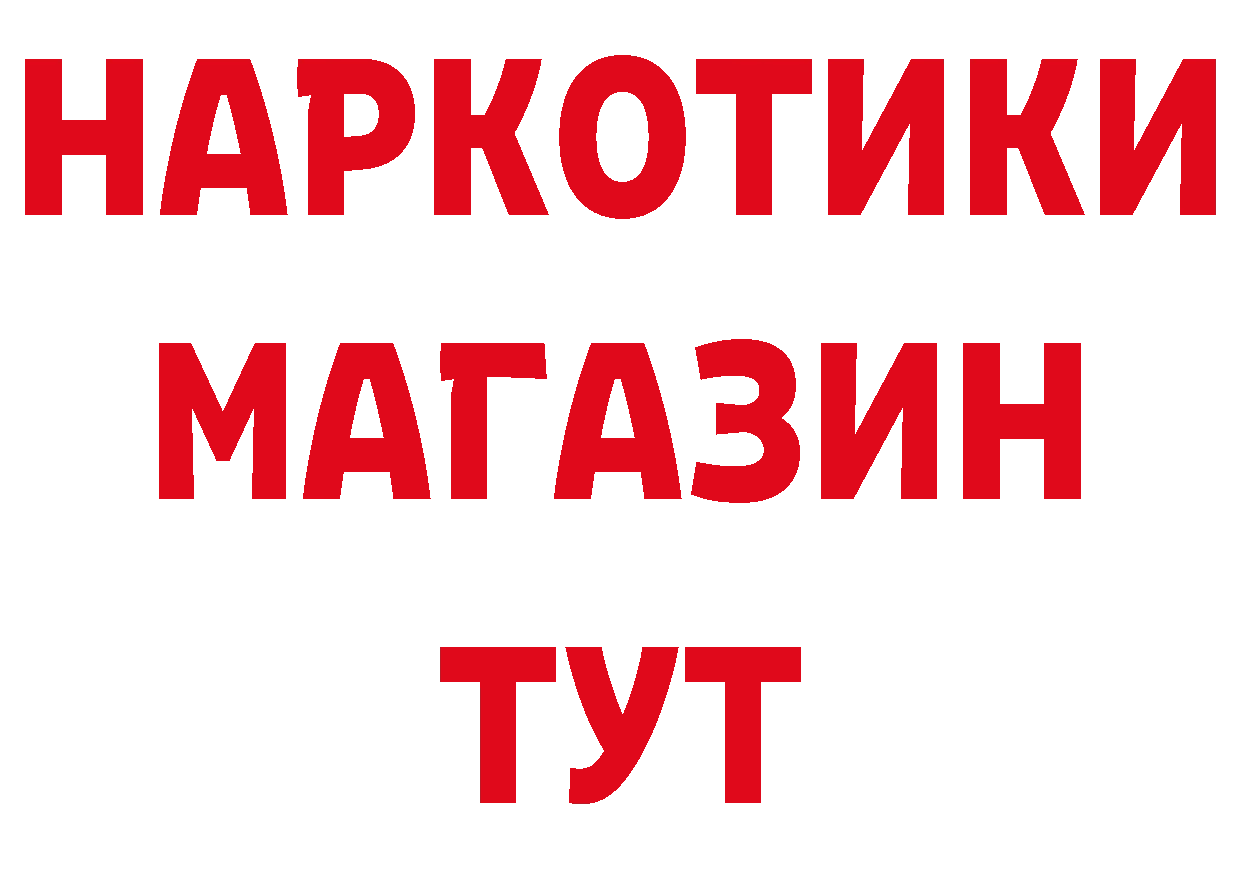 НАРКОТИКИ
МАГАЗИН
ТУТ